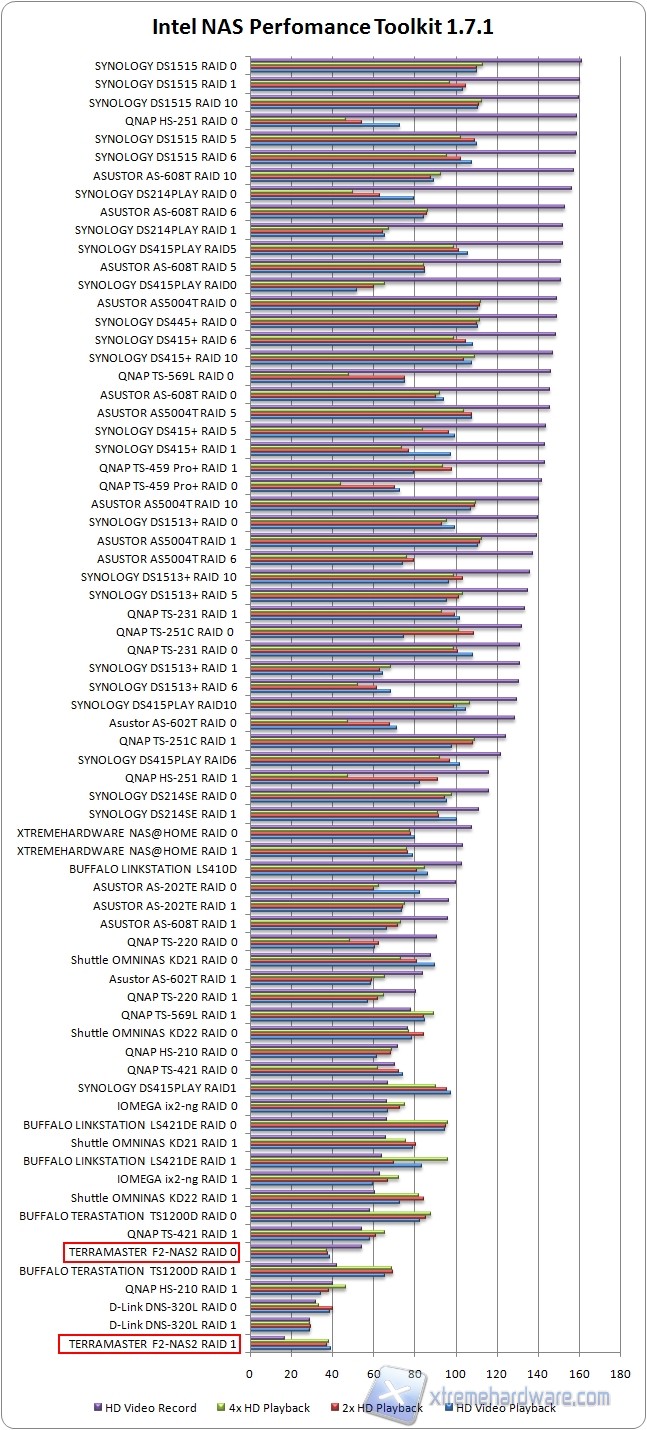 Intel NAS Perfomance Toolkit 1.7.1

SYNOLOGY DS1515 RAID 0
SYNOLOGY DS1515 RAID 1
SYNOLOGY DS1515 RAID 10
QNAP HS-251 RAID 0
SYNOLOGY DS1515 RAID 5
SYNOLOGY DS1515 RAID 6
ASUSTOR AS-608T RAID 10
SYNOLOGY DS214PLAY RAID 0
ASUSTOR AS-608T RAID 6
SYNOLOGY DS214PLAY RAID 1
SYNOLOGY DS415PLAY RAID5
ASUSTOR AS-608T RAID 5
SYNOLOGY DS415PLAY RAID0
ASUSTOR AS5004T RAID 0
SYNOLOGY DS445+ RAID 0
SYNOLOGY DS415+ RAID 6
SYNOLOGY DS415+ RAID 10
QNAP TS-569L RAID 0
ASUSTOR AS-608T RAID 0
ASUSTOR AS5004T RAID 5
SYNOLOGY DS415+ RAID 5
SYNOLOGY DS415+ RAID 1
QNAP TS-459 Pro+ RAID 1
QNAP TS-459 Pro+ RAID 0
ASUSTOR AS5004T RAID 10
SYNOLOGY DS1513+ RAID 0
ASUSTOR AS5004T RAID 1
ASUSTOR AS5004T RAID 6
SYNOLOGY DS1513+ RAID 10
SYNOLOGY DS1513+ RAID 5
QNAP TS-231 RAID 1
QNAP TS-251C RAID 0
QNAP TS-231 RAID 0
SYNOLOGY DS1513+ RAID 1
SYNOLOGY DS1513+ RAID 6
SYNOLOGY DS415PLAY RAID10
Asustor AS-602T RAID 0
QNAP TS-251C RAID 1
SYNOLOGY DS415PLAY RAID6
QNAP HS-251 RAID 1
SYNOLOGY DS214SE RAID 0
SYNOLOGY DS214SE RAID 1
XTREMEHARDWARE NAS@HOME RAID 0
XTREMEHARDWARE NAS@HOME RAID 1
BUFFALO LINKSTATION LS410D
ASUSTOR AS-202TE RAID 0
ASUSTOR AS-202TE RAID 1
ASUSTOR AS-608T RAID 1
QNAP TS-220 RAID 0
Shuttle OMNINAS KD21 RAID 0
Asustor AS-602T RAID 1
QNAP TS-220 RAID 1
QNAP TS-569L RAID 1
Shuttle OMNINAS KD22 RAID 0
QNAP HS-210 RAID 0
QNAP TS-421 RAID 0
SYNOLOGY DS415PLAY RAID1
IOMEGA ix2-ng RAID 0
BUFFALO LINKSTATION LS421DE RAID 0
Shuttle OMNINAS KD21 RAID 1
BUFFALO LINKSTATION LS421DE RAID 1
IOMEGA ix2-ng RAID 1
Shuttle OMNINAS KD22 RAID 1
BUFFALO TERASTATION TS1200D RAID 0
QNAP TS-421 RAID 1
TERRAMASTER F2-NAS2 RAID 0
BUFFALO TERASTATION TS1200D RAID 1
QNAP HS-210 RAID 1
D-Link DNS-320L RAID 0
D-Link DNS-320L RAID 1
TERRAMASTER F2-NAS2 RAID 1

0 20 40 60 80 100 120 140 160 180

HD Video Record 4x HD Playback 2x HD Playback HD Video Playback

xtremehardware.com